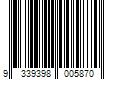 9 339398 005870